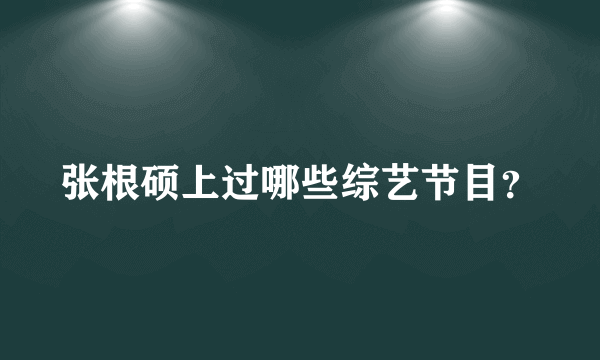 张根硕上过哪些综艺节目?